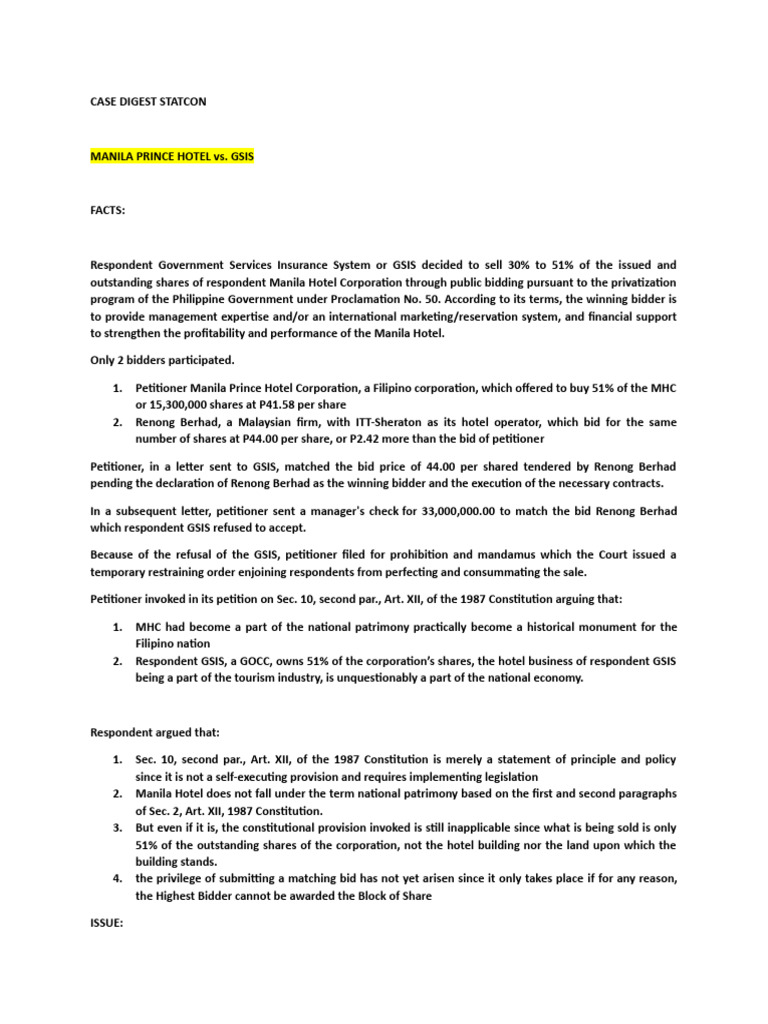 CASE DIGEST STATCON

MANILA PRINCE HOTEL vs. GSIS

FACTS:

Respondent Government Services Insurance System or GSIS decided to sell 30% to 51% of the issued and outstanding shares of respondent Manila Hotel Corporation through public bidding pursuant to the privatization program of the Philippine Government under Proclamation No. 50. According to its terms, the winning bidder is to provide management expertise and/or an international marketing/reservation system, and financial support to strengthen the profitability and performance of the Manila Hotel.

Only 2 bidders participated.

1. Petitioner Manila Prince Hotel Corporation, a Filipino corporation, which offered to buy 51% of the MHC or 15,300,000 shares at P41.58 per share
2. Renong Berhad, a Malaysian firm, with ITT-Sheraton as its hotel operator, which bid for the same number of shares at P44.00 per share, or P2.42 more than the bid of petitioner

Petitioner, in a letter sent to GSIS, matched the bid price of 44.00 per shared tendered by Renong Berhad pending the declaration of Renong Berhad as the winning bidder and the execution of the necessary contracts.

In a subsequent letter, petitioner sent a manager's check for 33,000,000.00 to match the bid Renong Berhad which respondent GSIS refused to accept.

Because of the refusal of the GSIS, petitioner filed for prohibition and mandamus which the Court issued a temporary restraining order enjoining respondents from perfecting and consummating the sale.

Petitioner invoked in its petition on Sec. 10, second par., Art. XII, of the 1987 Constitution arguing that:

1. MHC had become a part of the national patrimony practically become a historical monument for the Filipino nation
2. Respondent GSIS, a GOCC, owns 51% of the corporation's shares, the hotel business of respondent GSIS being a part of the tourism industry, is unquestionably a part of the national economy.

Respondent argued that:

1. Sec. 10, second par., Art. XII, of the 1987 Constitution is merely a statement of principle and policy since it is not a self-executing provision and requires implementing legislation
2. Manila Hotel does not fall under the term national patrimony based on the first and second paragraphs of Sec. 2, Art. XII, 1987 Constitution.
3. But even if it is, the constitutional provision invoked is still inapplicable since what is being sold is only 51% of the outstanding shares of the corporation, not the hotel building nor the land upon which the building stands.
4. the privilege of submitting a matching bid has not yet arisen since it only takes place if for any reason, the Highest Bidder cannot be awarded the Block of Share

ISSUE: